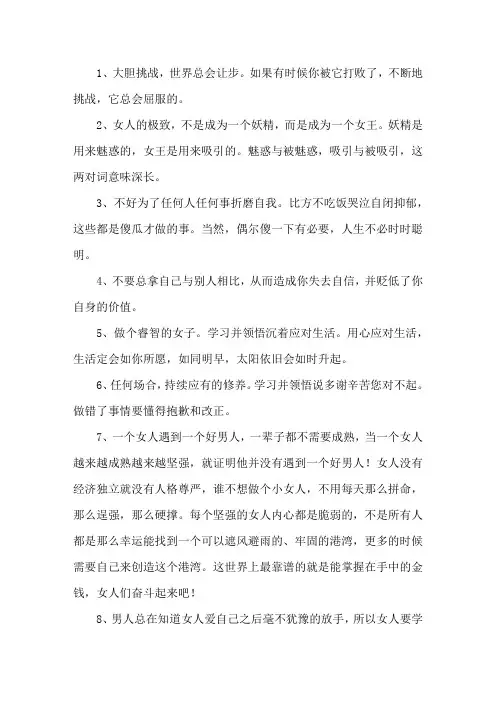 1、大胆挑战，世界总会让步。如果有时候你被它打败了，不断地挑战，它总会屈服的。

2、女人的极致，不是成为一个妖精，而是成为一个女王。妖精是用来魅惑的，女王是用来吸引的。魅惑与被魅惑，吸引与被吸引，这两对词意味深长。

3、不好为了任何人任何事折磨自我。比方不吃饭哭泣自闭抑郁，这些都是傻瓜才做的事。当然，偶尔傻一下有必要，人生不必时时聪明。

4、不要总拿自己与别人相比，从而造成你失去自信，并贬低了你自身的价值。

5、做个睿智的女子。学习并领悟沉着应对生活。用心应对生活，生活定会如你所愿，如同明早，太阳依旧会如时升起。

6、任何场合，持续应有的修养。学习并领悟说多谢辛苦您对不起。做错了事情要懂得抱歉和改正。

7、一个女人遇到一个好男人，一辈子都不需要成熟，当一个女人越来越成熟越来越坚强，就证明他并没有遇到一个好男人！女人没有经济独立就没有人格尊严，谁不想做个小女人，不用每天那么拼命，那么逞强，那么硬撑。每个坚强的女人内心都是脆弱的，不是所有人都是那么幸运能找到一个可以遮风避雨的、牢固的港湾，更多的时候需要自己来创造这个港湾。这世界上最靠谱的就是能掌握在手中的金钱，女人们奋斗起来吧！

8、男人总在知道女人爱自己之后毫不犹豫的放手，所以女人要学